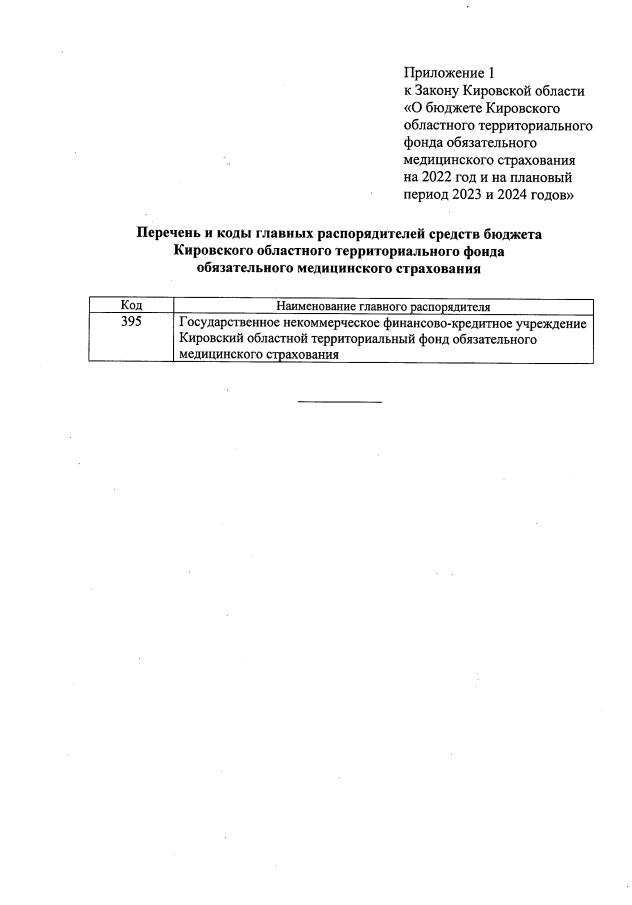 Приложение 1
к Закону Кировской области
«О бюджете Кировского областного территориального фонда обязательного медицинского страхования на 2022 год и на плановый период 2023 и 2024 годов»

Перечень и коды главных распорядителей средств бюджета Кировского областного территориального фонда обязательного медицинского страхования

| Код | Наименование главного распорядителя |
|---|---|
| 395 | Государственное некоммерческое финансово-кредитное учреждение Кировский областной территориальный фонд обязательного медицинского страхования |